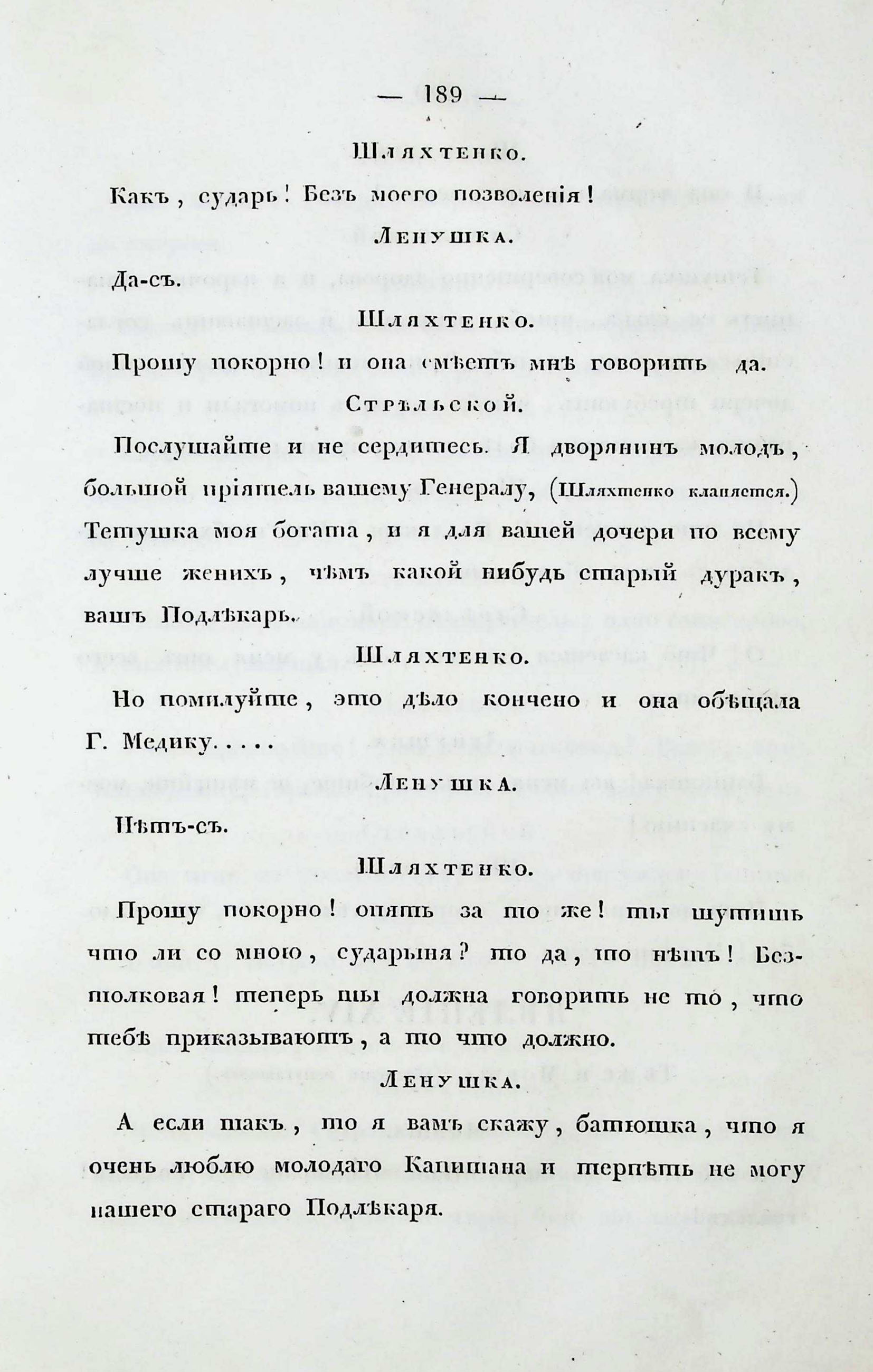 — 189 —

Шляхтенко.

Какъ, сударь! Безъ моего позволенія!

Ленушка.

Да-съ.

Шляхтенко.

Прошу покорно! и она смѣетъ мнѣ говорить да.

Стрѣльской.

Послушайте и не сердитесь. Я дворянинъ молодъ, большой пріятель вашему Генералу, (Шляхтенко кланяется.) Тетушка моя богата, и я для вашей дочери по всему лучше женихъ, чѣмъ какой нибудь старый дуракъ, вашъ Подлѣкарь.

Шляхтенко.

Но помилуйте, это дѣло кончено и она обѣщала Г. Медику....

Ленушка.

Нѣтъ-съ.

Шляхтенко.

Прошу покорно! опять за то же! ты шутишь что ли со мною, сударыня? то да, то нѣтъ! Безтолковая! теперь ты должна говорить не то, что тебѣ приказываютъ, а то что должно.

Ленушка.

А если такъ, то я вамъ скажу, батюшка, что я очень люблю молодаго Капитана и терпѣть не могу нашего стараго Подлѣкаря.